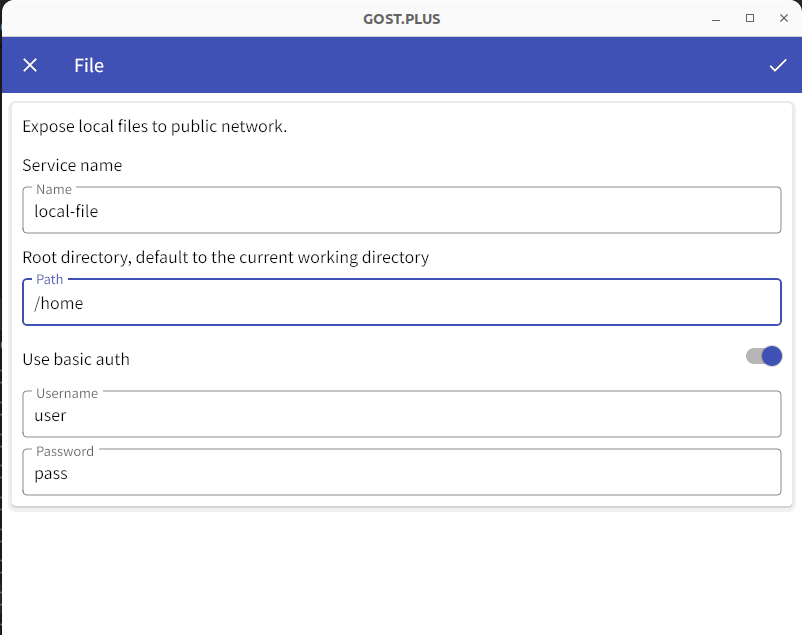 GOST.PLUS

File

Expose local files to public network.

Service name

Name
local-file

Root directory, default to the current working directory

Path
/home

Use basic auth

Username
user

Password
pass